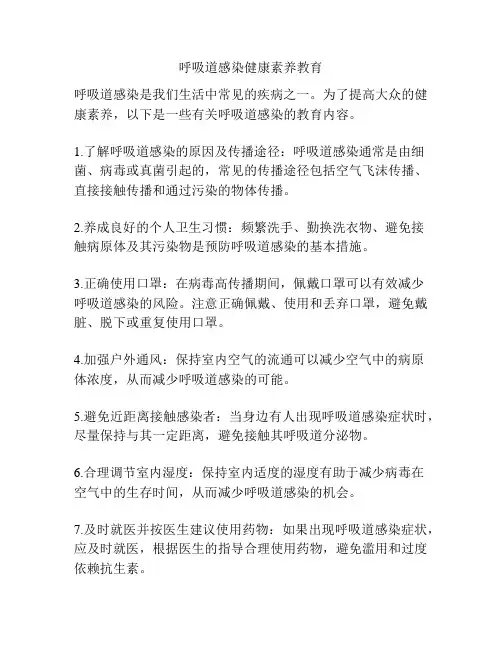 呼吸道感染健康素养教育

呼吸道感染是我们生活中常见的疾病之一。为了提高大众的健康素养，以下是一些有关呼吸道感染的教育内容。

1.了解呼吸道感染的原因及传播途径：呼吸道感染通常是由细菌、病毒或真菌引起的，常见的传播途径包括空气飞沫传播、直接接触传播和通过污染的物体传播。

2.养成良好的个人卫生习惯：频繁洗手、勤换洗衣物、避免接触病原体及其污染物是预防呼吸道感染的基本措施。

3.正确使用口罩：在病毒高传播期间，佩戴口罩可以有效减少呼吸道感染的风险。注意正确佩戴、使用和丢弃口罩，避免戴脏、脱下或重复使用口罩。

4.加强户外通风：保持室内空气的流通可以减少空气中的病原体浓度，从而减少呼吸道感染的可能。

5.避免近距离接触感染者：当身边有人出现呼吸道感染症状时，尽量保持与其一定距离，避免接触其呼吸道分泌物。

6.合理调节室内湿度：保持室内适度的湿度有助于减少病毒在空气中的生存时间，从而减少呼吸道感染的机会。

7.及时就医并按医生建议使用药物：如果出现呼吸道感染症状，应及时就医，根据医生的指导合理使用药物，避免滥用和过度依赖抗生素。